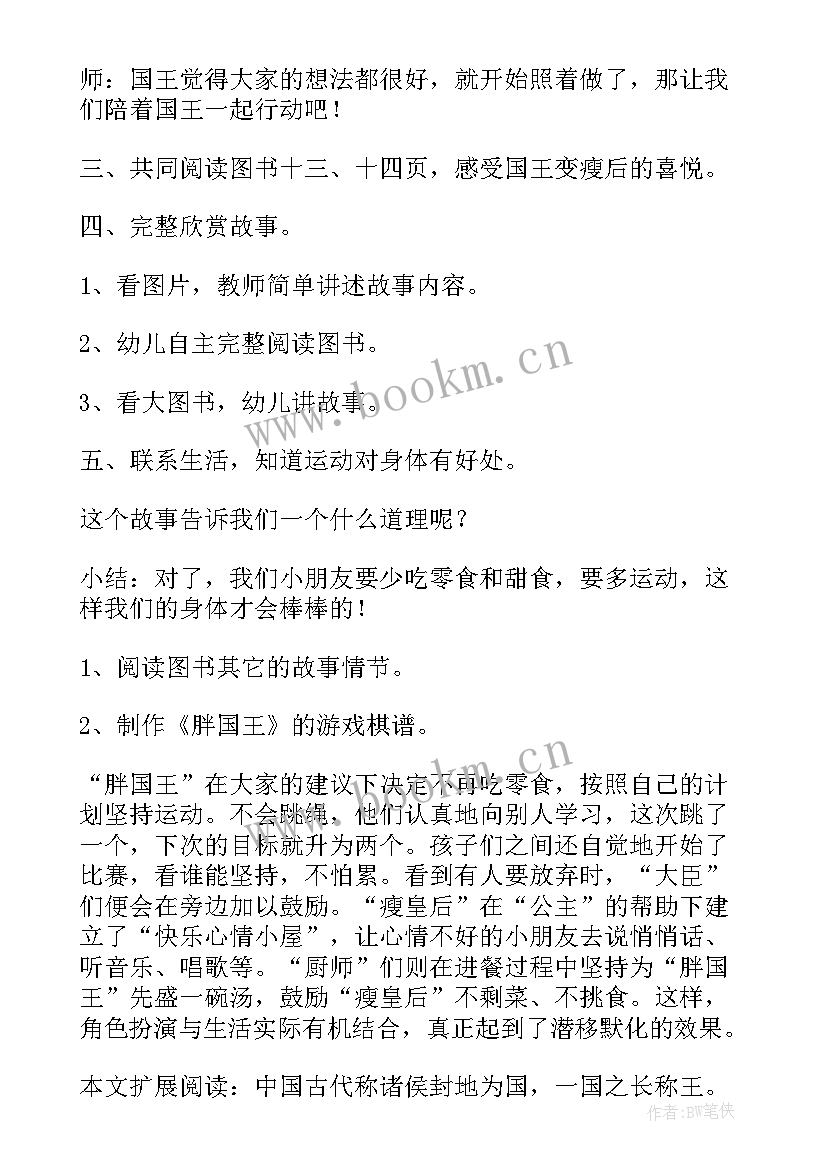 师：国王觉得大家的想法都很好，就开始照着做了，那让我们陪着国王一起行动吧！

三、共同阅读图书十三、十四页，感受国王变瘦后的喜悦。

四、完整欣赏故事。

1、看图片，教师简单讲述故事内容。

2、幼儿自主完整阅读图书。

3、看大图书，幼儿讲故事。

五、联系生活，知道运动对身体有好处。

这个故事告诉我们一个什么道理呢？

小结：对了，我们小朋友要少吃零食和甜食，要多运动，这样我们的身体才会棒棒的！

1、阅读图书其它的故事情节。

2、制作《胖国王》的游戏棋谱。

“胖国王”在大家的建议下决定不再吃零食，按照自己的计划坚持运动。不会跳绳，他们认真地向别人学习，这次跳了一个，下次的目标就升为两个。孩子们之间还自觉地开始了比赛，看谁能坚持，不怕累。看到有人要放弃时，“大臣”们便会在旁边加以鼓励。“瘦皇后”在“公主”的帮助下建立了“快乐心情小屋”，让心情不好的小朋友去说悄悄话、听音乐、唱歌等。“厨师”们则在进餐过程中坚持为“胖国王”先盛一碗汤，鼓励“瘦皇后”不剩菜、不挑食。这样，角色扮演与生活实际有机结合，真正起到了潜移默化的效果。

本文扩展阅读：中国古代称诸侯封地为国，一国之长称王。

www.bookm.cn
www.bookm.cn
作者：BW笔侠